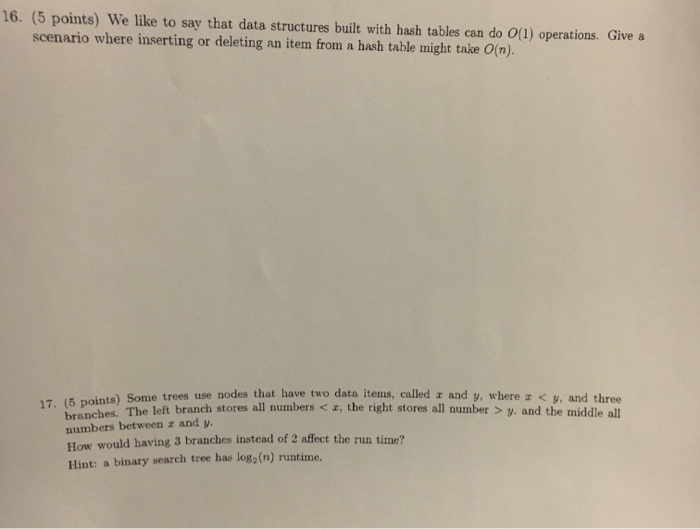 16. (5 points) We like to say that data structures built with hash tables can do $O(1)$ operations. Give a scenario where inserting or deleting an item from a hash table might take $O(n)$.

17. (5 points) Some trees use nodes that have two data items, called $x$ and $y$, where $x < y$, and three branches. The left branch stores all numbers $< x$, the right stores all number $> y$. and the middle all numbers between $x$ and $y$.

How would having 3 branches instead of 2 affect the run time?

Hint: a binary search tree has $\log_2(n)$ runtime.